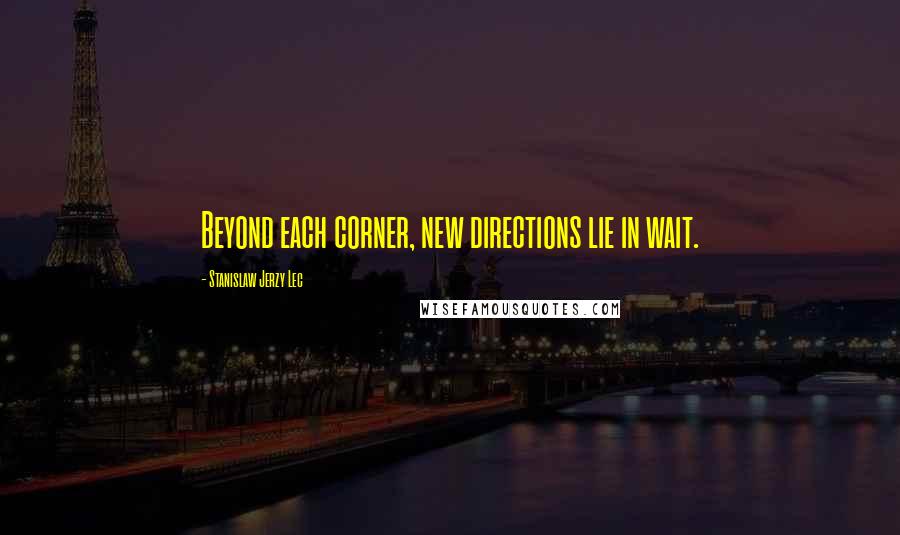 Beyond each corner, new directions lie in wait.

- Stanislaw Jerzy Lec

WISEFAMOUSQUOTES.COM